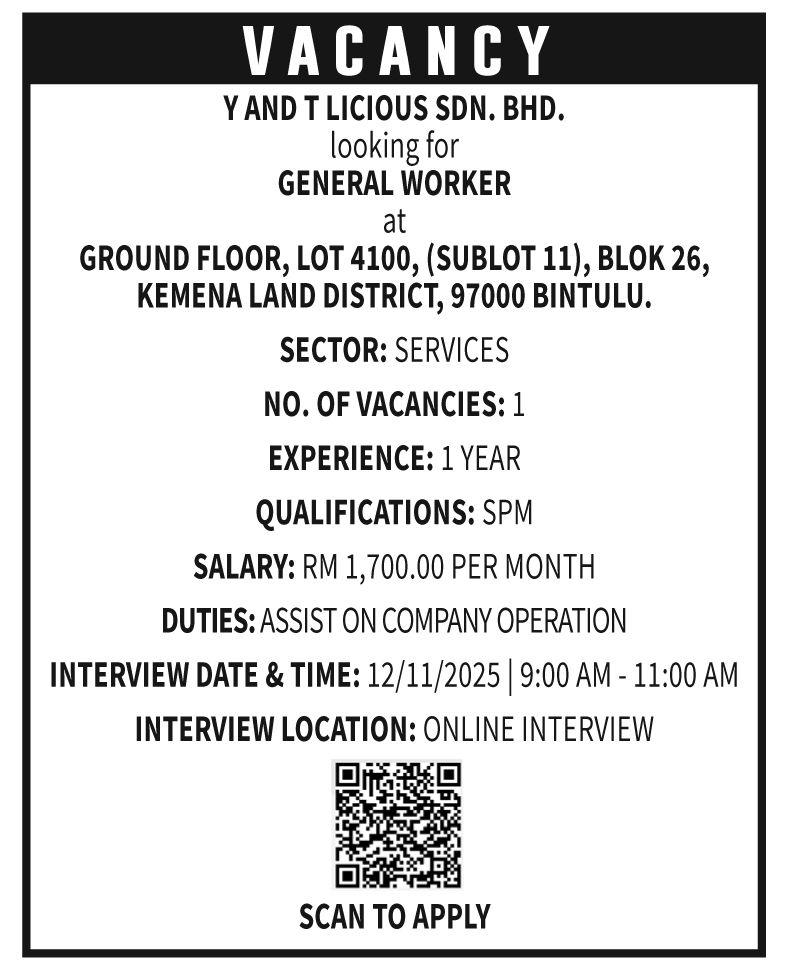 VACANCY

Y AND T LICIOUS SDN. BHD.
looking for
GENERAL WORKER
at
GROUND FLOOR, LOT 4100, (SUBLOT 11), BLOK 26, KEMENA LAND DISTRICT, 97000 BINTULU.

SECTOR: SERVICES

NO. OF VACANCIES: 1

EXPERIENCE: 1 YEAR

QUALIFICATIONS: SPM

SALARY: RM 1,700.00 PER MONTH

DUTIES: ASSIST ON COMPANY OPERATION

INTERVIEW DATE & TIME: 12/11/2025 | 9:00 AM - 11:00 AM

INTERVIEW LOCATION: ONLINE INTERVIEW

SCAN TO APPLY